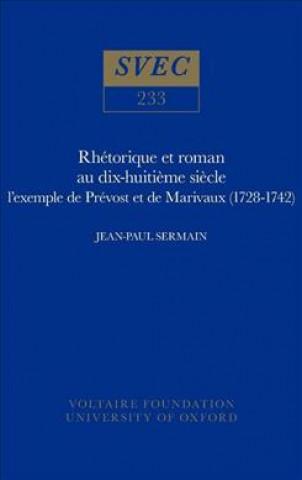 SVEC
233

Rhétorique et roman
au dix-huitième siècle
l'exemple de Prévost et de Marivaux (1728-1742)

JEAN-PAUL SERMAIN

VOLTAIRE FOUNDATION
UNIVERSITY OF OXFORD